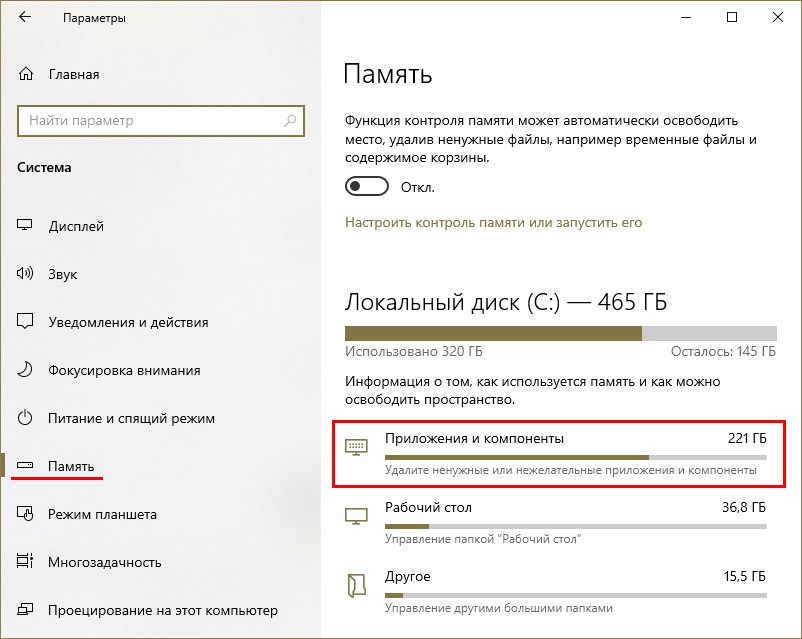 Параметры

Главная

Найти параметр

Система

Дисплей

Звук

Уведомления и действия

Фокусировка внимания

Питание и спящий режим

Память

Режим планшета

Многозадачность

Проецирование на этот компьютер

Память

Функция контроля памяти может автоматически освободить место, удалив ненужные файлы, например временные файлы и содержимое корзины.

Откл.

Настроить контроль памяти или запустить его

Локальный диск (C:) — 465 ГБ

Использовано 320 ГБ

Осталось: 145 ГБ

Информация о том, как используется память и как можно освободить пространство.

Приложения и компоненты

221 ГБ

Удалите ненужные или нежелательные приложения и компоненты

Рабочий стол

36,8 ГБ

Управление папкой "Рабочий стол"

Другое

15,5 ГБ

Управление другими большими папками